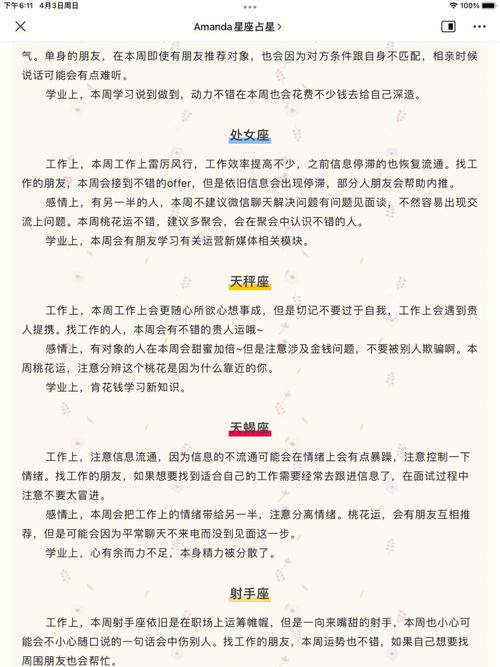 下午6:11 4月3日周日
100%

Amanda星座占星 >

气。单身的朋友，在本周即使有朋友推荐对象，也会因为对方条件跟自身不匹配，相亲时候说话可能会有点难听。

学业上，本周学习说到做到，动力不错在本周也会花费不少钱去给自己深造。

处女座

工作上，本周工作上雷厉风行，工作效率提高不少，之前信息停滞的也恢复流通。找工作的朋友，本周会接到不错的offer，但是依旧信息会出现停滞，部分人朋友会帮助内推。

感情上，有另一半的人，本周不建议微信聊天解决问题有问题见面谈，不然容易出现交流上问题。本周桃花运不错，建议多聚会，会在聚会中认识不错的人。

学业上，本周会有朋友学习有关运营新媒体相关模块。

天秤座

工作上，本周工作上会更随心所欲心想事成，但是切记不要过于自我，工作上会遇到贵人提携。找工作的人，本周会有不错的贵人运哦~

感情上，有对象的人在本周会甜蜜加倍~但是注意涉及金钱问题，不要被别人欺骗啊。本周桃花运，注意分辨这个桃花是因为什么靠近的你。

学业上，肯花钱学习新知识。

天蝎座

工作上，注意信息流通，因为信息的不流通可能会在情绪上会有点暴躁，注意控制一下情绪。找工作的朋友，如果想要找到适合自己的工作需要经常去跟进信息了，在面试过程中注意不要太冒进。

感情上，本周会把工作上的情绪带给另一半，注意分离情绪。桃花运，会有朋友互相推荐，但是可能会因为平常聊天不来电而没到见面这一步。

学业上，心有余而力不足，本身精力被分散了。

射手座

工作上，本周射手座依旧是在职场上运筹帷幄，但是一向来嘴甜的射手，本周也小心可能会不小心随口说的一句话会中伤别人。找工作的朋友，本周运势也不错，如果自己想要找周围朋友也会帮忙。